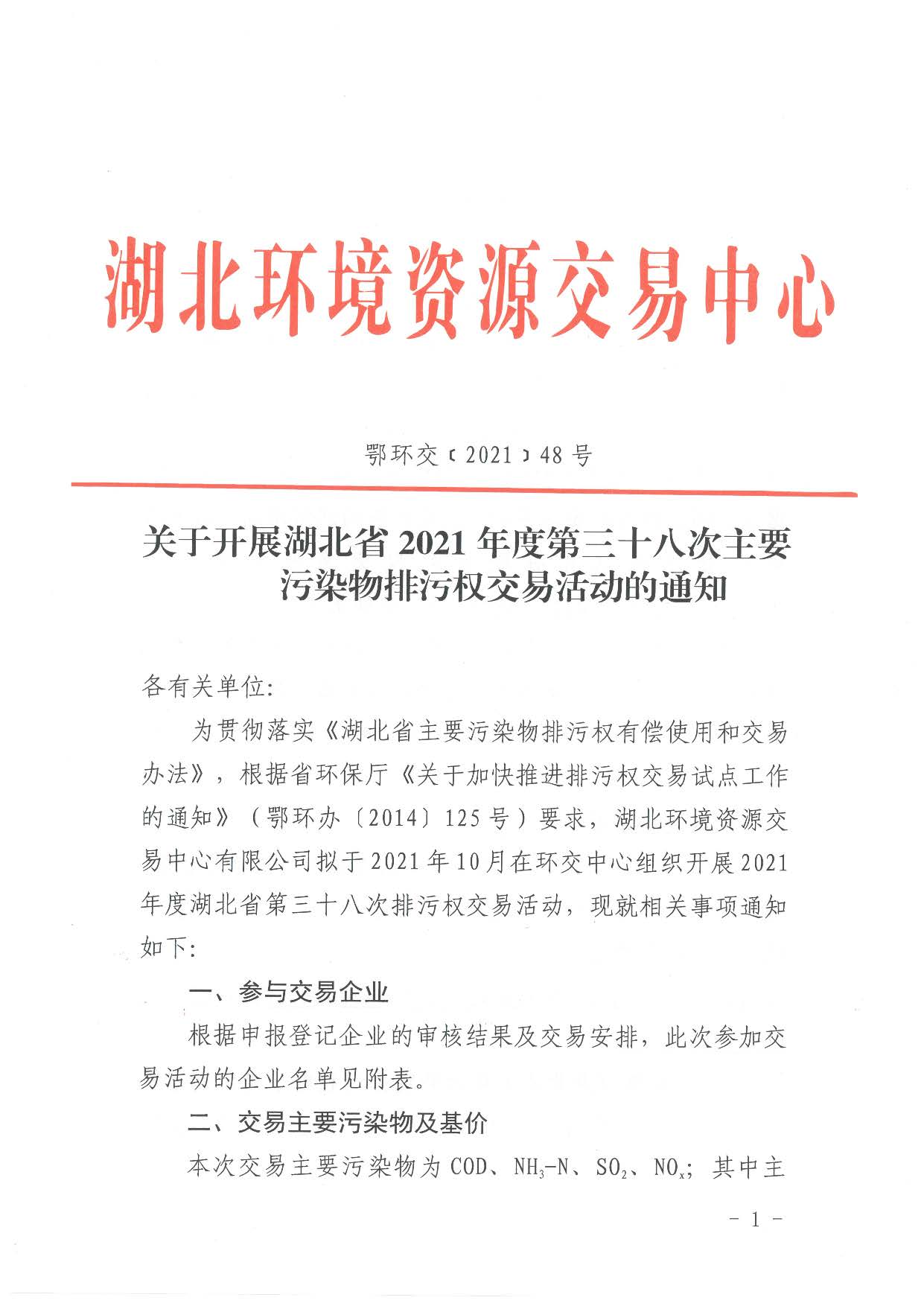 湖北环境资源交易中心

鄂环交〔2021〕48号

关于开展湖北省2021年度第三十八次主要污染物排污权交易活动的通知

各有关单位:

为贯彻落实《湖北省主要污染物排污权有偿使用和交易办法》，根据省环保厅《关于加快推进排污权交易试点工作的通知》（鄂环办〔2014〕125号）要求，湖北环境资源交易中心有限公司拟于2021年10月在环交中心组织开展2021年度湖北省第三十八次排污权交易活动，现就相关事项通知如下:

一、参与交易企业

根据申报登记企业的审核结果及交易安排，此次参加交易活动的企业名单见附表。

二、交易主要污染物及基价

本次交易主要污染物为COD、$NH_3$-N、$SO_2$、$NO_x$；其中主

- 1 -